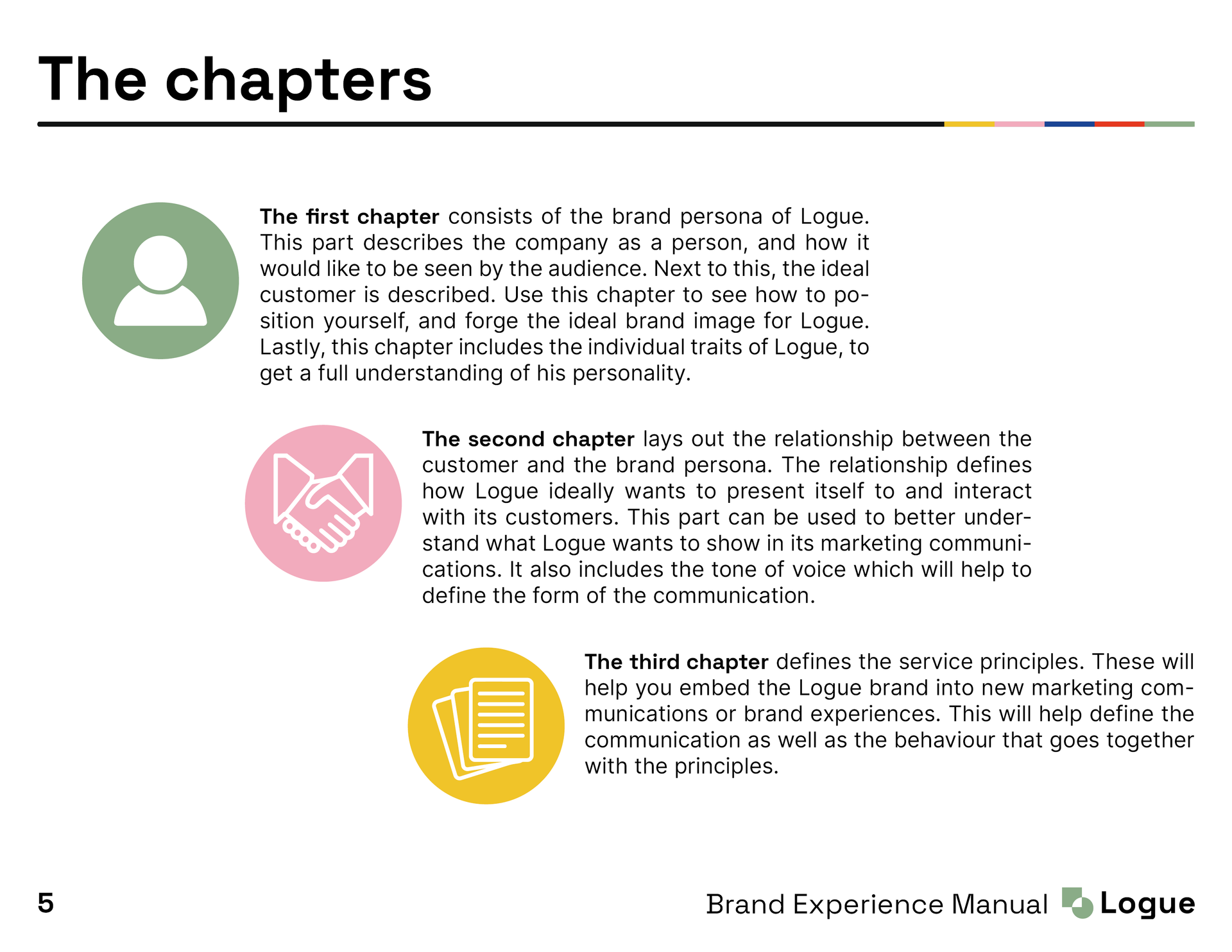 The chapters

The first chapter consists of the brand persona of Logue. This part describes the company as a person, and how it would like to be seen by the audience. Next to this, the ideal customer is described. Use this chapter to see how to position yourself, and forge the ideal brand image for Logue. Lastly, this chapter includes the individual traits of Logue, to get a full understanding of his personality.

The second chapter lays out the relationship between the customer and the brand persona. The relationship defines how Logue ideally wants to present itself to and interact with its customers. This part can be used to better understand what Logue wants to show in its marketing communications. It also includes the tone of voice which will help to define the form of the communication.

The third chapter defines the service principles. These will help you embed the Logue brand into new marketing communications or brand experiences. This will help define the communication as well as the behaviour that goes together with the principles.

5

Brand Experience Manual Logue